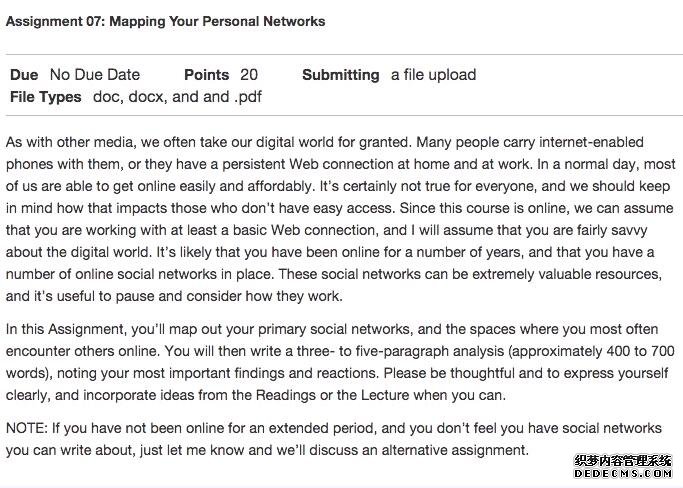 Assignment 07: Mapping Your Personal Networks

Due No Due Date Points 20 Submitting a file upload
File Types doc, docx, and and .pdf

As with other media, we often take our digital world for granted. Many people carry internet-enabled phones with them, or they have a persistent Web connection at home and at work. In a normal day, most of us are able to get online easily and affordably. It's certainly not true for everyone, and we should keep in mind how that impacts those who don't have easy access. Since this course is online, we can assume that you are working with at least a basic Web connection, and I will assume that you are fairly savvy about the digital world. It's likely that you have been online for a number of years, and that you have a number of online social networks in place. These social networks can be extremely valuable resources, and it's useful to pause and consider how they work.

In this Assignment, you'll map out your primary social networks, and the spaces where you most often encounter others online. You will then write a three- to five-paragraph analysis (approximately 400 to 700 words), noting your most important findings and reactions. Please be thoughtful and to express yourself clearly, and incorporate ideas from the Readings or the Lecture when you can.

NOTE: If you have not been online for an extended period, and you don't feel you have social networks you can write about, just let me know and we'll discuss an alternative assignment.

织梦内容管理系统
DEDECMS.COM